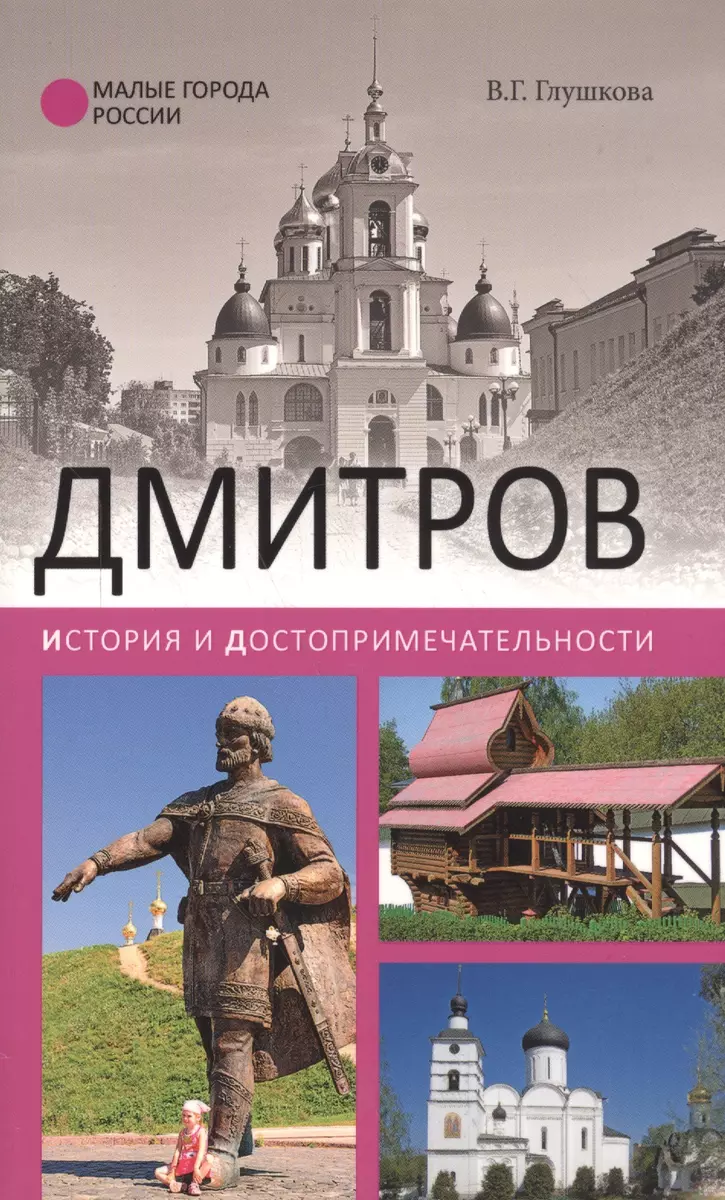 МАЛЫЕ ГОРОДА РОССИИ

В.Г. Глушкова

ДМИТРОВ

ИСТОРИЯ И ДОСТОПРИМЕЧАТЕЛЬНОСТИ